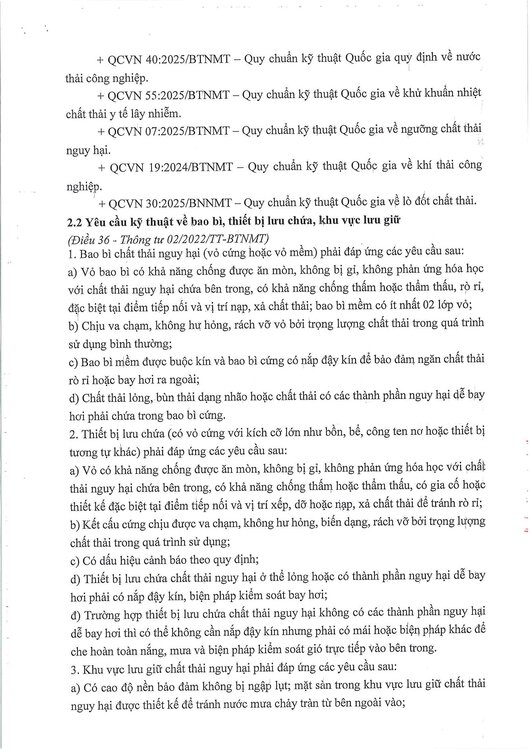 + QCVN 40:2025/BTNMT – Quy chuẩn kỹ thuật Quốc gia quy định về nước thải công nghiệp.

+ QCVN 55:2025/BTNMT – Quy chuẩn kỹ thuật Quốc gia về khử khuẩn nhiệt chất thải y tế lây nhiễm.

+ QCVN 07:2025/BTNMT – Quy chuẩn kỹ thuật Quốc gia về ngưỡng chất thải nguy hại.

+ QCVN 19:2024/BTNMT – Quy chuẩn kỹ thuật Quốc gia về khí thải công nghiệp.

+ QCVN 30:2025/BNNMT – Quy chuẩn kỹ thuật Quốc gia về lò đốt chất thải.

2.2 Yêu cầu kỹ thuật về bao bì, thiết bị lưu chứa, khu vực lưu giữ

(Điều 36 - Thông tư 02/2022/TT-BTNMT)

1. Bao bì chất thải nguy hại (vỏ cứng hoặc vỏ mềm) phải đáp ứng các yêu cầu sau:

a) Vỏ bao bì có khả năng chống được ăn mòn, không bị gỉ, không phản ứng hóa học với chất thải nguy hại chứa bên trong, có khả năng chống thấm hoặc thẩm thấu, rò rỉ, đặc biệt tại điểm tiếp nối và vị trí nạp, xả chất thải; bao bì mềm có ít nhất 02 lớp vỏ;

b) Chịu va chạm, không hư hỏng, rách vỡ vỏ bởi trọng lượng chất thải trong quá trình sử dụng bình thường;

c) Bao bì mềm được buộc kín và bao bì cứng có nắp đậy kín để bảo đảm ngăn chất thải rò rỉ hoặc bay hơi ra ngoài;

d) Chất thải lỏng, bùn thải dạng nhão hoặc chất thải có các thành phần nguy hại dễ bay hơi phải chứa trong bao bì cứng.

2. Thiết bị lưu chứa (có vỏ cứng với kích cỡ lớn như bồn, bể, công ten nơ hoặc thiết bị tương tự khác) phải đáp ứng các yêu cầu sau:

a) Vỏ có khả năng chống được ăn mòn, không bị gỉ, không phản ứng hóa học với chất thải nguy hại chứa bên trong, có khả năng chống thấm hoặc thẩm thấu, có gia cố hoặc thiết kế đặc biệt tại điểm tiếp nối và vị trí xếp, dỡ hoặc nạp, xả chất thải để tránh rò rỉ;

b) Kết cấu cứng chịu được va chạm, không hư hỏng, biến dạng, rách vỡ bởi trọng lượng chất thải trong quá trình sử dụng;

c) Có dấu hiệu cảnh báo theo quy định;

d) Thiết bị lưu chứa chất thải nguy hại ở thể lỏng hoặc có thành phần nguy hại dễ bay hơi phải có nắp đậy kín, biện pháp kiểm soát bay hơi;

đ) Trường hợp thiết bị lưu chứa chất thải nguy hại không có các thành phần nguy hại dễ bay hơi thì có thể không cần nắp đậy kín nhưng phải có mái hoặc biện pháp khác để che hoàn toàn nắng, mưa và biện pháp kiểm soát gió trực tiếp vào bên trong.

3. Khu vực lưu giữ chất thải nguy hại phải đáp ứng các yêu cầu sau:

a) Có cao độ nền bảo đảm không bị ngập lụt; mặt sàn trong khu vực lưu giữ chất thải nguy hại được thiết kế để tránh nước mưa chảy tràn từ bên ngoài vào;